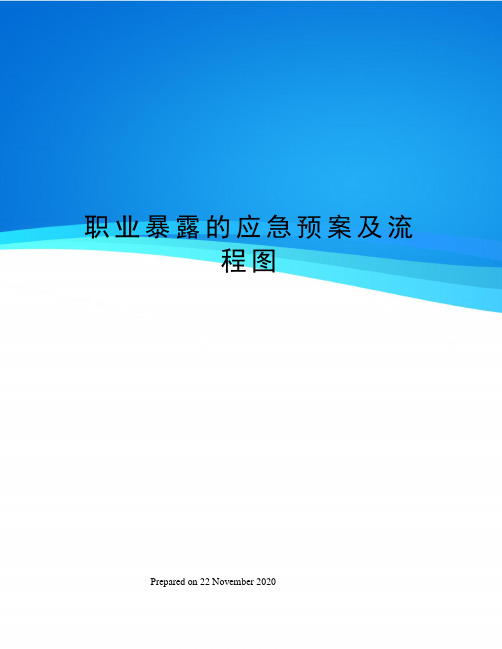 职业暴露的应急预案及流程图

Prepared on 22 November 2020